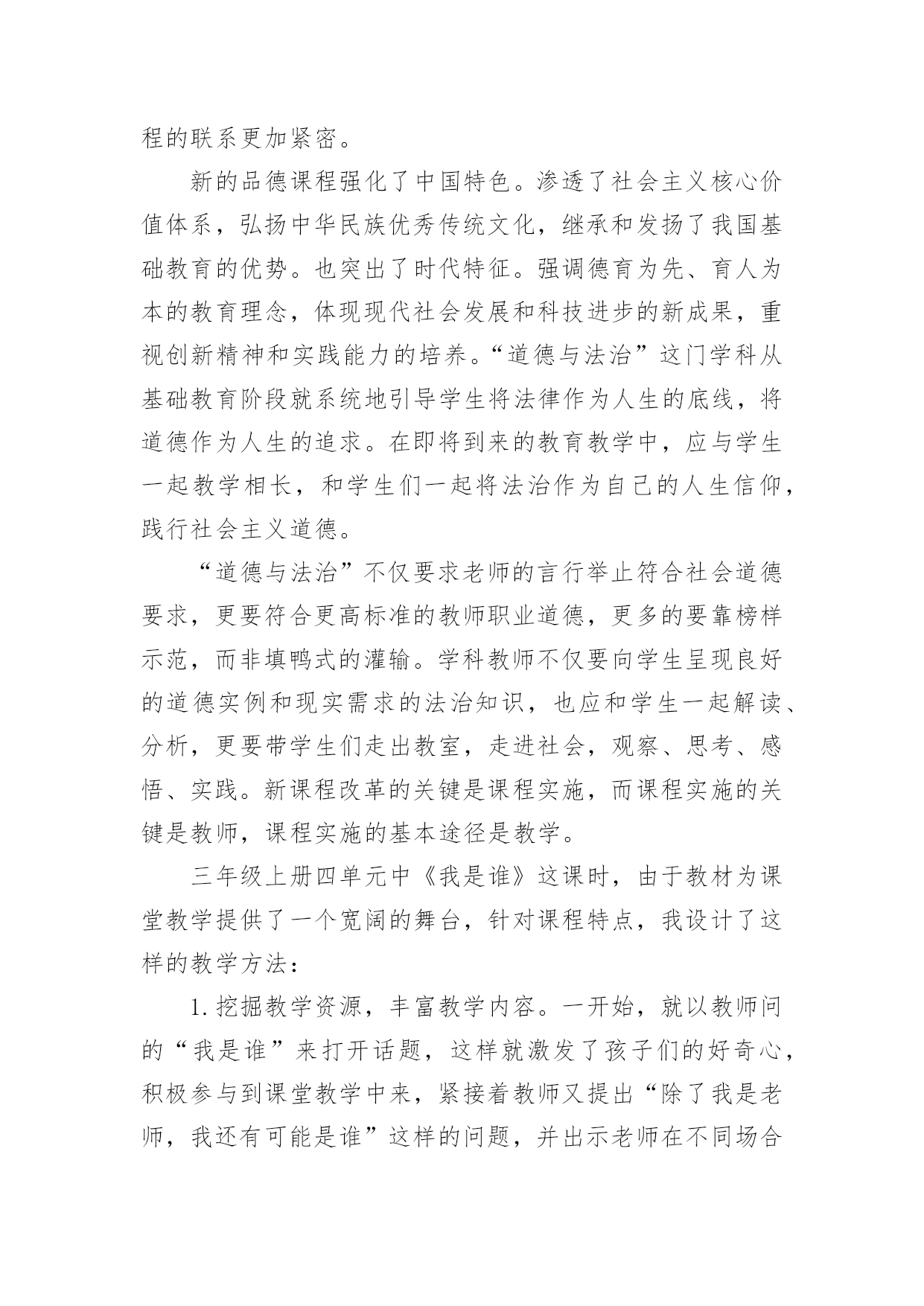 程的联系更加紧密。

新的品德课程强化了中国特色。渗透了社会主义核心价值体系，弘扬中华民族优秀传统文化，继承和发扬了我国基础教育的优势。也突出了时代特征。强调德育为先、育人为本的教育理念，体现现代社会发展和科技进步的新成果，重视创新精神和实践能力的培养。“道德与法治”这门学科从基础教育阶段就系统地引导学生将法律作为人生的底线，将道德作为人生的追求。在即将到来的教育教学中，应与学生一起教学相长，和学生们一起将法治作为自己的人生信仰，践行社会主义道德。

“道德与法治”不仅要求老师的言行举止符合社会道德要求，更要符合更高标准的教师职业道德，更多的要靠榜样示范，而非填鸭式的灌输。学科教师不仅要向学生呈现良好的道德实例和现实需求的法治知识，也应和学生一起解读、分析，更要带学生们走出教室，走进社会，观察、思考、感悟、实践。新课程改革的关键是课程实施，而课程实施的关键是教师，课程实施的基本途径是教学。

三年级上册四单元中《我是谁》这课时，由于教材为课堂教学提供了一个宽阔的舞台，针对课程特点，我设计了这样的教学方法：

1.挖掘教学资源，丰富教学内容。一开始，就以教师问的“我是谁”来打开话题，这样就激发了孩子们的好奇心，积极参与到课堂教学中来，紧接着教师又提出“除了我是老师，我还有可能是谁”这样的问题，并出示老师在不同场合